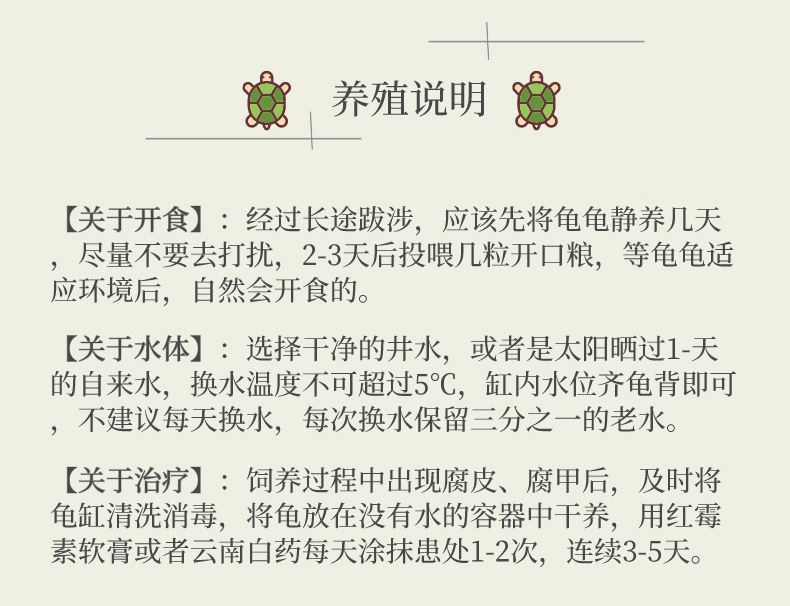 养殖说明

【关于开食】：经过长途跋涉，应该先将龟龟静养几天，尽量不要去打扰，2-3天后投喂几粒开口粮，等龟龟适应环境后，自然会开食的。

【关于水体】：选择干净的井水，或者是太阳晒过1-天的自来水，换水温度不可超过5℃，缸内水位齐龟背即可，不建议每天换水，每次换水保留三分之一的老水。

【关于治疗】：饲养过程中出现腐皮、腐甲后，及时将龟缸清洗消毒，将龟放在没有水的容器中干养，用红霉素软膏或者云南白药每天涂抹患处1-2次，连续3-5天。